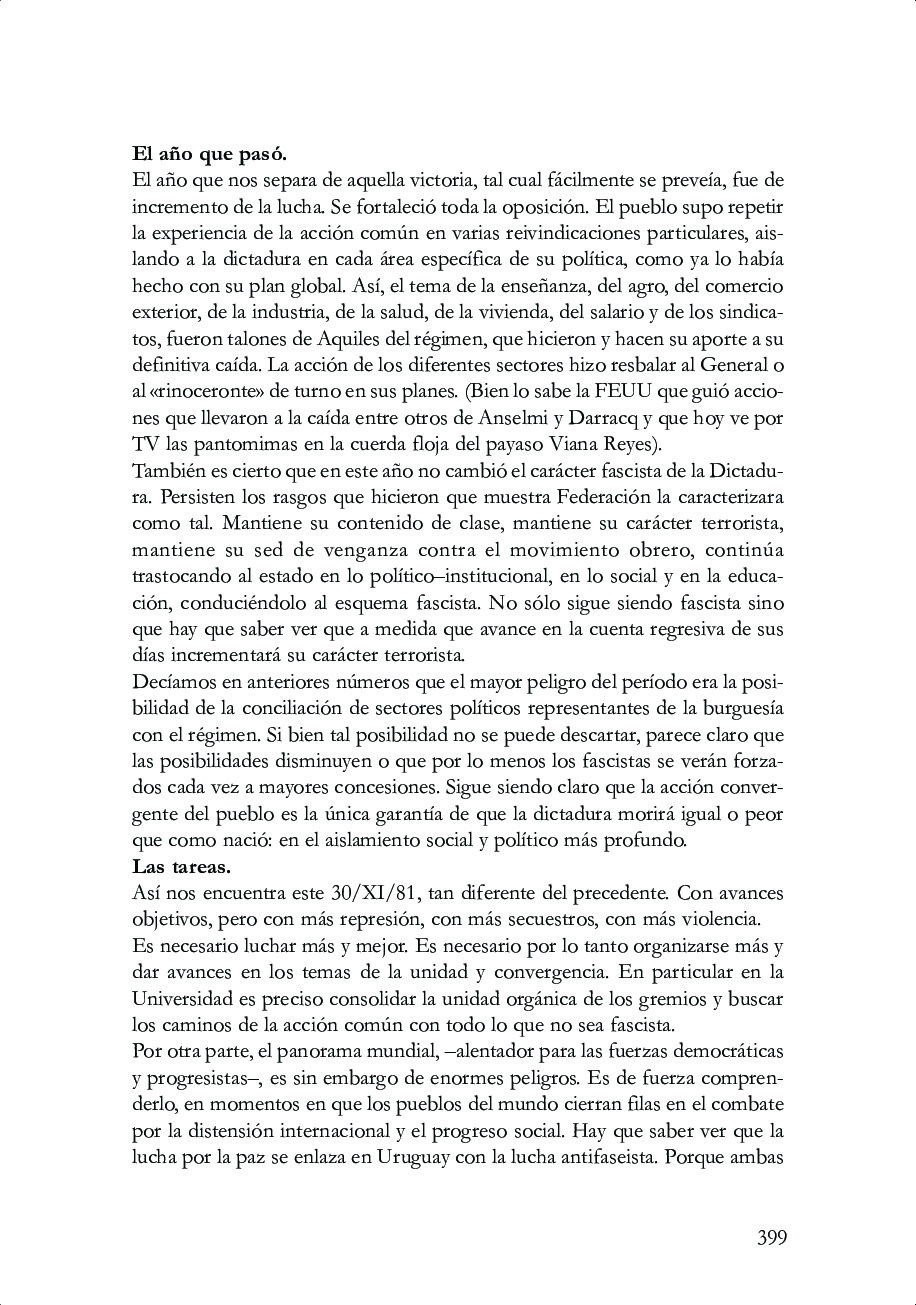 **El año que pasó.**
El año que nos separa de aquella victoria, tal cual fácilmente se preveía, fue de incremento de la lucha. Se fortaleció toda la oposición. El pueblo supo repetir la experiencia de la acción común en varias reivindicaciones particulares, aislando a la dictadura en cada área específica de su política, como ya lo había hecho con su plan global. Así, el tema de la enseñanza, del agro, del comercio exterior, de la industria, de la salud, de la vivienda, del salario y de los sindicatos, fueron talones de Aquiles del régimen, que hicieron y hacen su aporte a su definitiva caída. La acción de los diferentes sectores hizo resbalar al General o al «rinoceronte» de turno en sus planes. (Bien lo sabe la FEUU que guió acciones que llevaron a la caída entre otros de Anselmi y Darracq y que hoy ve por TV las pantomimas en la cuerda floja del payaso Viana Reyes).
También es cierto que en este año no cambió el carácter fascista de la Dictadura. Persisten los rasgos que hicieron que muestra Federación la caracterizara como tal. Mantiene su contenido de clase, mantiene su carácter terrorista, mantiene su sed de venganza contra el movimiento obrero, continúa trastocando al estado en lo político–institucional, en lo social y en la educación, conduciéndolo al esquema fascista. No sólo sigue siendo fascista sino que hay que saber ver que a medida que avance en la cuenta regresiva de sus días incrementará su carácter terrorista.
Decíamos en anteriores números que el mayor peligro del período era la posibilidad de la conciliación de sectores políticos representantes de la burguesía con el régimen. Si bien tal posibilidad no se puede descartar, parece claro que las posibilidades disminuyen o que por lo menos los fascistas se verán forzados cada vez a mayores concesiones. Sigue siendo claro que la acción convergente del pueblo es la única garantía de que la dictadura morirá igual o peor que como nació: en el aislamiento social y político más profundo.
**Las tareas.**
Así nos encuentra este 30/XI/81, tan diferente del precedente. Con avances objetivos, pero con más represión, con más secuestros, con más violencia.
Es necesario luchar más y mejor. Es necesario por lo tanto organizarse más y dar avances en los temas de la unidad y convergencia. En particular en la Universidad es preciso consolidar la unidad orgánica de los gremios y buscar los caminos de la acción común con todo lo que no sea fascista.
Por otra parte, el panorama mundial, –alentador para las fuerzas democráticas y progresistas–, es sin embargo de enormes peligros. Es de fuerza comprenderlo, en momentos en que los pueblos del mundo cierran filas en el combate por la distensión internacional y el progreso social. Hay que saber ver que la lucha por la paz se enlaza en Uruguay con la lucha antifaseista. Porque ambas

399